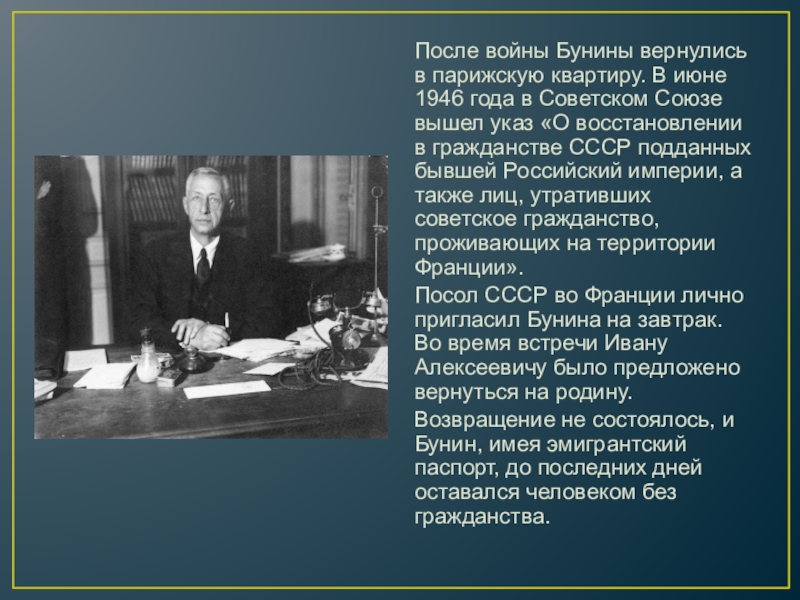 После войны Бунины вернулись в парижскую квартиру. В июне 1946 года в Советском Союзе вышел указ «О восстановлении в гражданстве СССР подданных бывшей Российский империи, а также лиц, утративших советское гражданство, проживающих на территории Франции».

Посол СССР во Франции лично пригласил Бунина на завтрак. Во время встречи Ивану Алексеевичу было предложено вернуться на родину.

Возвращение не состоялось, и Бунин, имея эмигрантский паспорт, до последних дней оставался человеком без гражданства.